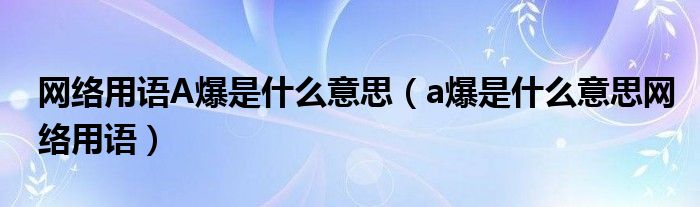 网络用语A爆是什么意思（a爆是什么意思网络用语）